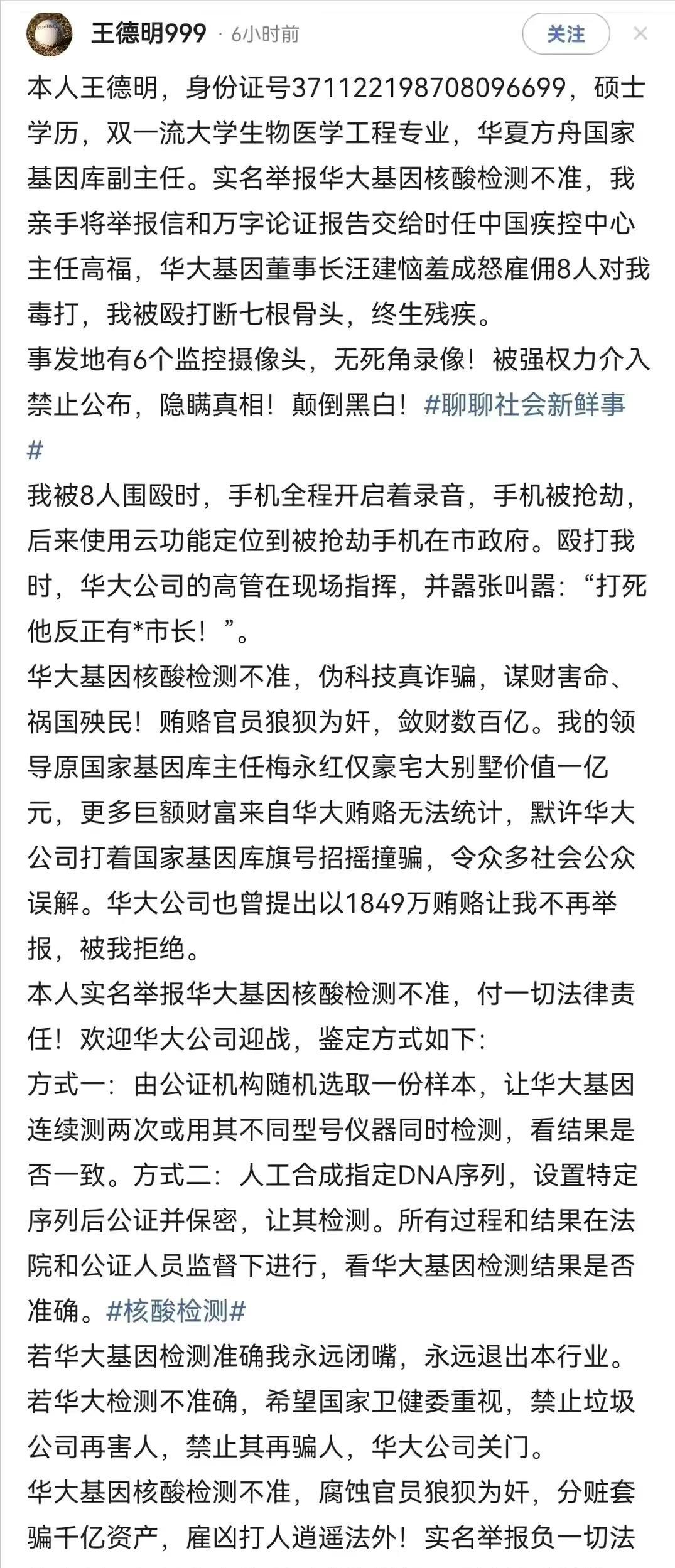 王德明999 · 6小时前
关注

本人王德明，身份证号371122198708096699，硕士学历，双一流大学生物医学工程专业，华夏方舟国家基因库副主任。实名举报华大基因核酸检测不准，我亲手将举报信和万字论证报告交给时任中国疾控中心主任高福，华大基因董事长汪建恼羞成怒雇佣8人对我毒打，我被殴打断七根骨头，终生残疾。
事发地有6个监控摄像头，无死角录像！被强权力介入禁止公布，隐瞒真相！颠倒黑白！#聊聊社会新鲜事#
我被8人围殴时，手机全程开启着录音，手机被抢劫，后来使用云功能定位到被抢劫手机在市政府。殴打我时，华大公司的高管在现场指挥，并嚣张叫嚣：“打死他反正有*市长！”。
华大基因核酸检测不准，伪科技真诈骗，谋财害命、祸国殃民！贿赂官员狼狈为奸，敛财数百亿。我的领导原国家基因库主任梅永红仅豪宅大别墅价值一亿元，更多巨额财富来自华大贿赂无法统计，默许华大公司打着国家基因库旗号招摇撞骗，令众多社会公众误解。华大公司也曾提出以1849万贿赂让我不再举报，被我拒绝。
本人实名举报华大基因核酸检测不准，付一切法律责任！欢迎华大公司迎战，鉴定方式如下：
方式一：由公证机构随机选取一份样本，让华大基因连续测两次或用其不同型号仪器同时检测，看结果是否一致。方式二：人工合成指定DNA序列，设置特定序列后公证并保密，让其检测。所有过程和结果在法院和公证人员监督下进行，看华大基因检测结果是否准确。#核酸检测#
若华大基因检测准确我永远闭嘴，永远退出本行业。若华大检测不准确，希望国家卫健委重视，禁止垃圾公司再害人，禁止其再骗人，华大公司关门。
华大基因核酸检测不准，腐蚀官员狼狈为奸，分赃套骗千亿资产，雇凶打人逍遥法外！实名举报负一切法